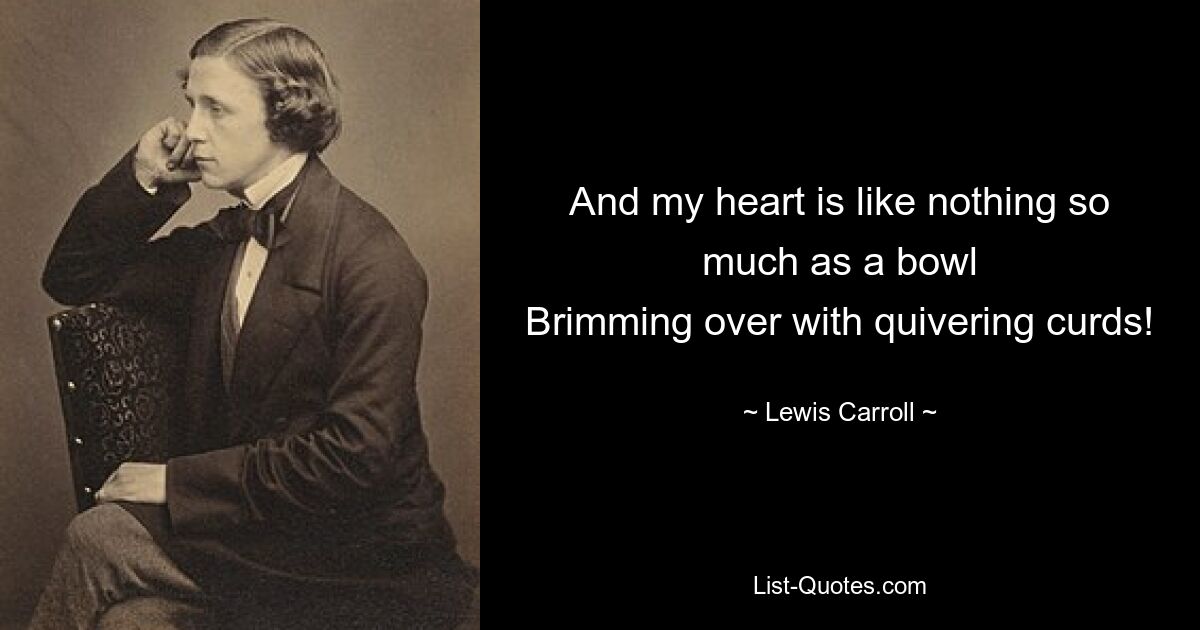 And my heart is like nothing so much as a bowl
Brimming over with quivering curds!

~ Lewis Carroll ~

List-Quotes.com